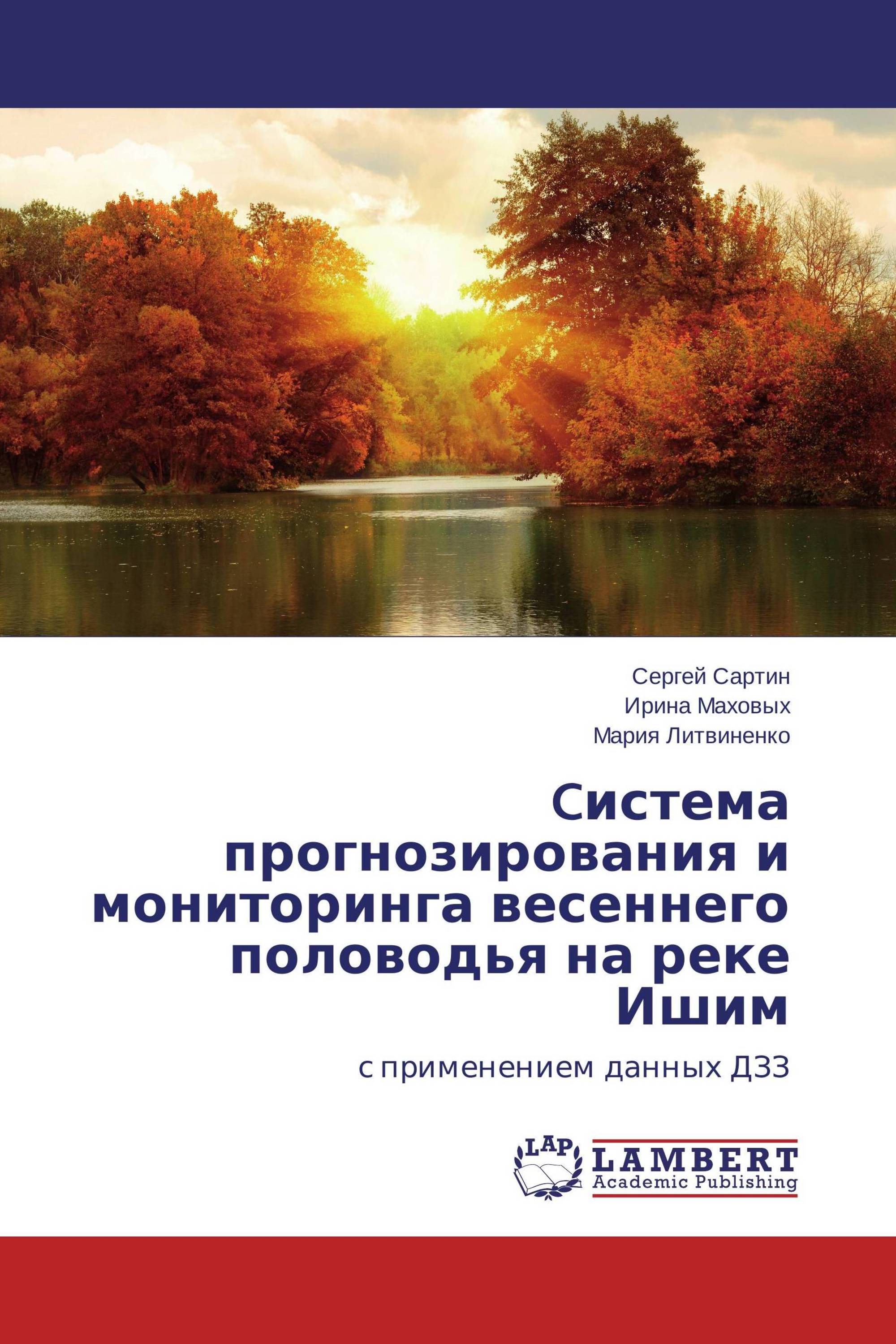 Сергей Сартин
Ирина Маховых
Мария Литвиненко

Система прогнозирования и мониторинга весеннего половодья на реке Ишим

с применением данных ДЗЗ

LAP
LAMBERT
Academic Publishing